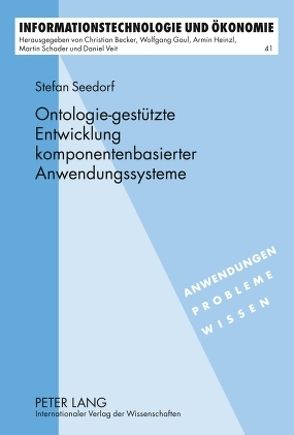 INFORMATIONSTECHNOLOGIE UND ÖKONOMIE
Herausgegeben von Christian Becker, Wolfgang Gaul, Armin Heinzl, Martin Schader und Daniel Veit 41

Stefan Seedorf

Ontologie-gestützte Entwicklung komponentenbasierter Anwendungssysteme

ANWENDUNGEN
PROBLEME
WISSEN

PETER LANG
Internationaler Verlag der Wissenschaften